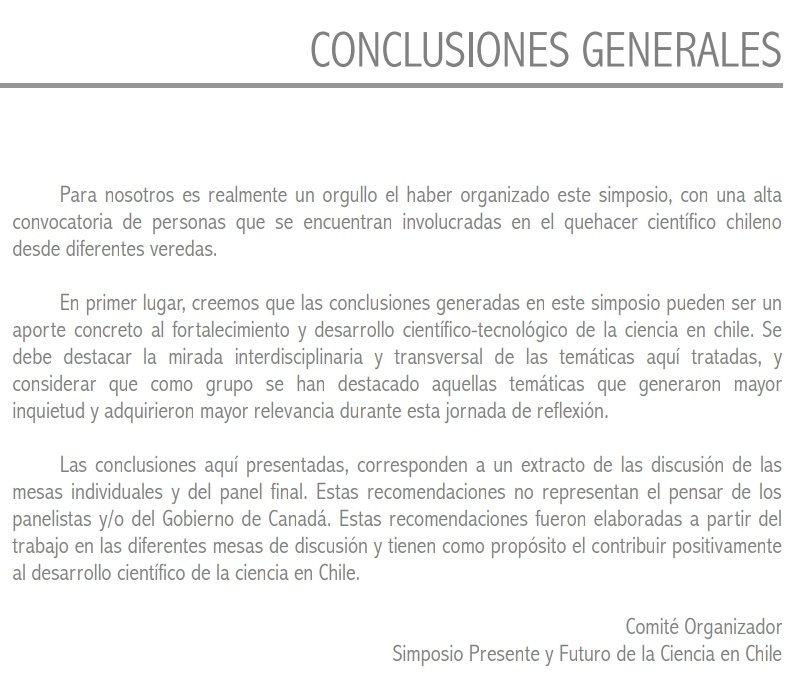 CONCLUSIONES GENERALES

Para nosotros es realmente un orgullo el haber organizado este simposio, con una alta convocatoria de personas que se encuentran involucradas en el quehacer científico chileno desde diferentes veredas.

En primer lugar, creemos que las conclusiones generadas en este simposio pueden ser un aporte concreto al fortalecimiento y desarrollo científico-tecnológico de la ciencia en chile. Se debe destacar la mirada interdisciplinaria y transversal de las temáticas aquí tratadas, y considerar que como grupo se han destacado aquellas temáticas que generaron mayor inquietud y adquirieron mayor relevancia durante esta jornada de reflexión.

Las conclusiones aquí presentadas, corresponden a un extracto de las discusión de las mesas individuales y del panel final. Estas recomendaciones no representan el pensar de los panelistas y/o del Gobierno de Canadá. Estas recomendaciones fueron elaboradas a partir del trabajo en las diferentes mesas de discusión y tienen como propósito el contribuir positivamente al desarrollo científico de la ciencia en Chile.

Comité Organizador
Simposio Presente y Futuro de la Ciencia en Chile